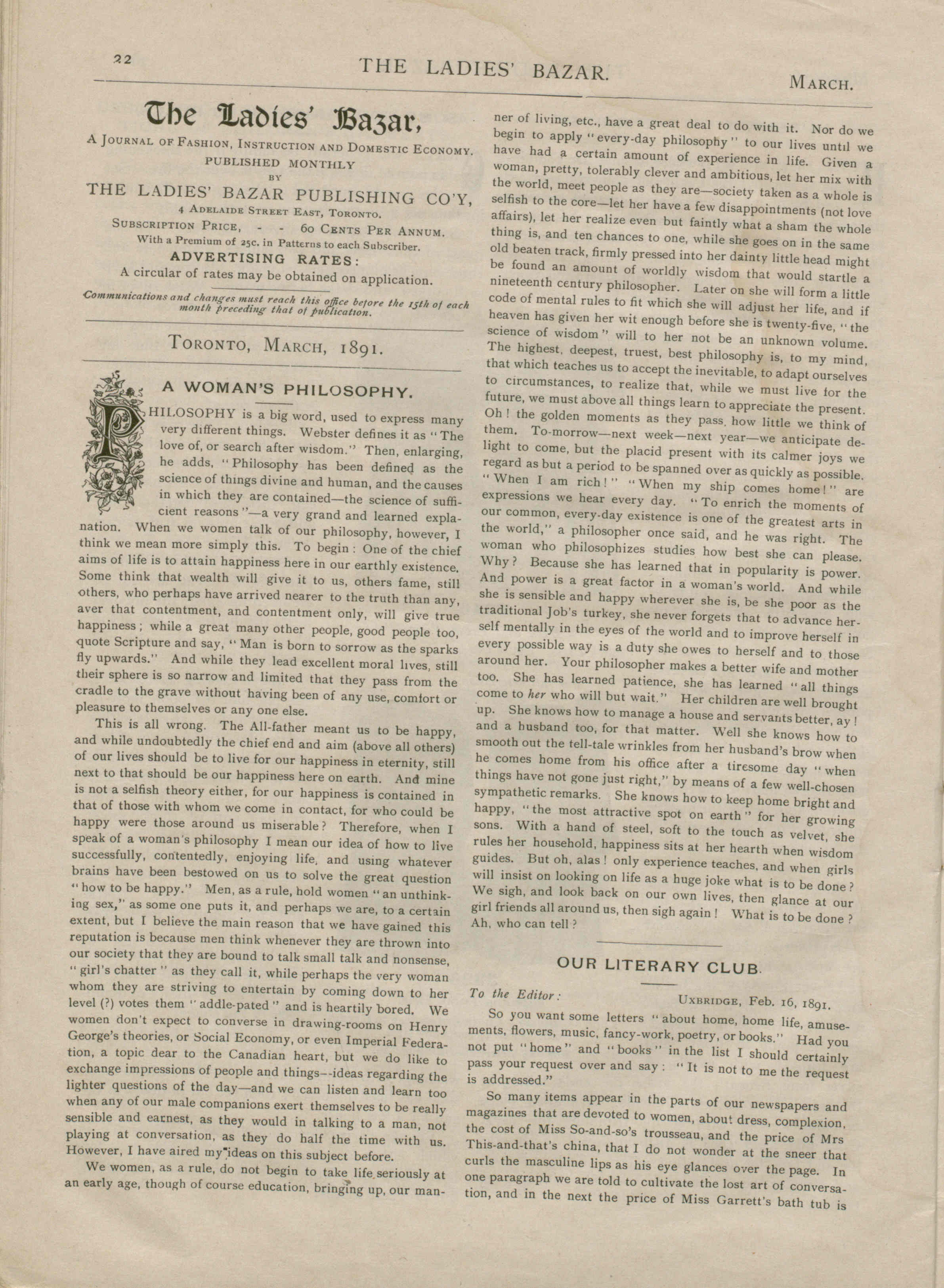 22 THE LADIES' BAZAR. MARCH.

The Ladies' Bazar,

A JOURNAL OF FASHION, INSTRUCTION AND DOMESTIC ECONOMY.
PUBLISHED MONTHLY
BY
THE LADIES' BAZAR PUBLISHING CO'Y,
4 ADELAIDE STREET EAST, TORONTO.
SUBSCRIPTION PRICE, - - 60 CENTS PER ANNUM.
With a Premium of 25c. in Patterns to each Subscriber.
ADVERTISING RATES:
A circular of rates may be obtained on application.

Communications and changes must reach this office before the 15th of each month preceding that of publication.

TORONTO, MARCH, 1891.

A WOMAN'S PHILOSOPHY.

PHILOSOPHY is a big word, used to express many very different things. Webster defines it as "The love of, or search after wisdom." Then, enlarging, he adds, "Philosophy has been defined as the science of things divine and human, and the causes in which they are contained—the science of sufficient reasons"—a very grand and learned explanation. When we women talk of our philosophy, however, I think we mean more simply this. To begin: One of the chief aims of life is to attain happiness here in our earthly existence. Some think that wealth will give it to us, others fame, still others, who perhaps have arrived nearer to the truth than any, aver that contentment, and contentment only, will give true happiness; while a great many other people, good people too, quote Scripture and say, "Man is born to sorrow as the sparks fly upwards." And while they lead excellent moral lives, still their sphere is so narrow and limited that they pass from the cradle to the grave without having been of any use, comfort or pleasure to themselves or any one else.

This is all wrong. The All-father meant us to be happy, and while undoubtedly the chief end and aim (above all others) of our lives should be to live for our happiness in eternity, still next to that should be our happiness here on earth. And mine is not a selfish theory either, for our happiness is contained in that of those with whom we come in contact, for who could be happy were those around us miserable? Therefore, when I speak of a woman's philosophy I mean our idea of how to live successfully, contentedly, enjoying life, and using whatever brains have been bestowed on us to solve the great question "how to be happy." Men, as a rule, hold women "an unthinking sex," as some one puts it, and perhaps we are, to a certain extent, but I believe the main reason that we have gained this reputation is because men think whenever they are thrown into our society that they are bound to talk small talk and nonsense, "girl's chatter" as they call it, while perhaps the very woman whom they are striving to entertain by coming down to her level (?) votes them "addle-pated" and is heartily bored. We women don't expect to converse in drawing-rooms on Henry George's theories, or Social Economy, or even Imperial Federation, a topic dear to the Canadian heart, but we do like to exchange impressions of people and things--ideas regarding the lighter questions of the day—and we can listen and learn too when any of our male companions exert themselves to be really sensible and earnest, as they would in talking to a man, not playing at conversation, as they do half the time with us. However, I have aired my ideas on this subject before.

We women, as a rule, do not begin to take life seriously at an early age, though of course education, bringing up, our manner of living, etc., have a great deal to do with it. Nor do we begin to apply "every-day philosophy" to our lives until we have had a certain amount of experience in life. Given a woman, pretty, tolerably clever and ambitious, let her mix with the world, meet people as they are—society taken as a whole is selfish to the core—let her have a few disappointments (not love affairs), let her realize even but faintly what a sham the whole thing is, and ten chances to one, while she goes on in the same old beaten track, firmly pressed into her dainty little head might be found an amount of worldly wisdom that would startle a nineteenth century philosopher. Later on she will form a little code of mental rules to fit which she will adjust her life, and if heaven has given her wit enough before she is twenty-five, "the science of wisdom" will to her not be an unknown volume. The highest, deepest, truest, best philosophy is, to my mind, that which teaches us to accept the inevitable, to adapt ourselves to circumstances, to realize that, while we must live for the future, we must above all things learn to appreciate the present. Oh! the golden moments as they pass, how little we think of them. To-morrow—next week—next year—we anticipate delight to come, but the placid present with its calmer joys we regard as but a period to be spanned over as quickly as possible. "When I am rich!" "When my ship comes home!" are expressions we hear every day. "To enrich the moments of our common, every-day existence is one of the greatest arts in the world," a philosopher once said, and he was right. The woman who philosophizes studies how best she can please. Why? Because she has learned that in popularity is power. And power is a great factor in a woman's world. And while she is sensible and happy wherever she is, be she poor as the traditional Job's turkey, she never forgets that to advance herself mentally in the eyes of the world and to improve herself in every possible way is a duty she owes to herself and to those around her. Your philosopher makes a better wife and mother too. She has learned patience, she has learned "all things come to her who will but wait." Her children are well brought up. She knows how to manage a house and servants better, ay! and a husband too, for that matter. Well she knows how to smooth out the tell-tale wrinkles from her husband's brow when he comes home from his office after a tiresome day "when things have not gone just right," by means of a few well-chosen sympathetic remarks. She knows how to keep home bright and happy, "the most attractive spot on earth" for her growing sons. With a hand of steel, soft to the touch as velvet, she rules her household, happiness sits at her hearth when wisdom guides. But oh, alas! only experience teaches, and when girls will insist on looking on life as a huge joke what is to be done? We sigh, and look back on our own lives, then glance at our girl friends all around us, then sigh again! What is to be done? Ah, who can tell?

OUR LITERARY CLUB.

To the Editor: UXBRIDGE, Feb. 16, 1891.

So you want some letters "about home, home life, amusements, flowers, music, fancy-work, poetry, or books." Had you not put "home" and "books" in the list I should certainly pass your request over and say: "It is not to me the request is addressed."

So many items appear in the parts of our newspapers and magazines that are devoted to women, about dress, complexion, the cost of Miss So-and-so's trousseau, and the price of Mrs This-and-that's china, that I do not wonder at the sneer that curls the masculine lips as his eye glances over the page. In one paragraph we are told to cultivate the lost art of conversation, and in the next the price of Miss Garrett's bath tub is